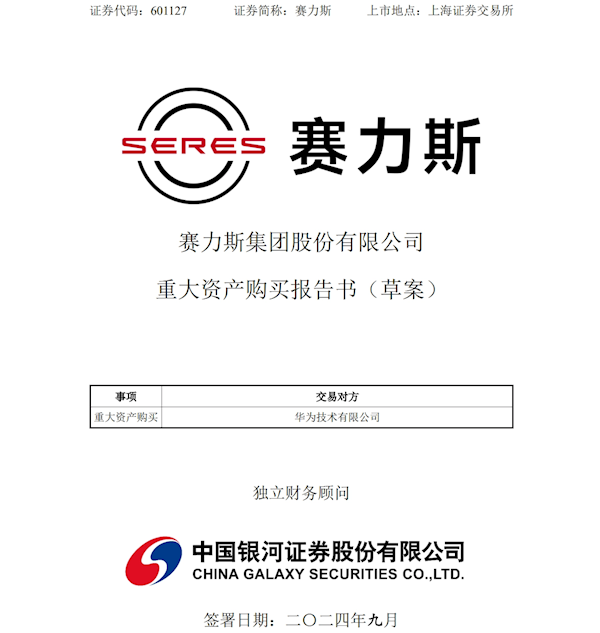 证券代码：601127　　证券简称：赛力斯　　上市地点：上海证券交易所

SERES 赛力斯

赛力斯集团股份有限公司

重大资产购买报告书（草案）

| 事项 | 交易对方 |
|---|---|
| 重大资产购买 | 华为技术有限公司 |

独立财务顾问

中国银河证券股份有限公司
CHINA GALAXY SECURITIES CO.,LTD.

签署日期：二〇二四年九月